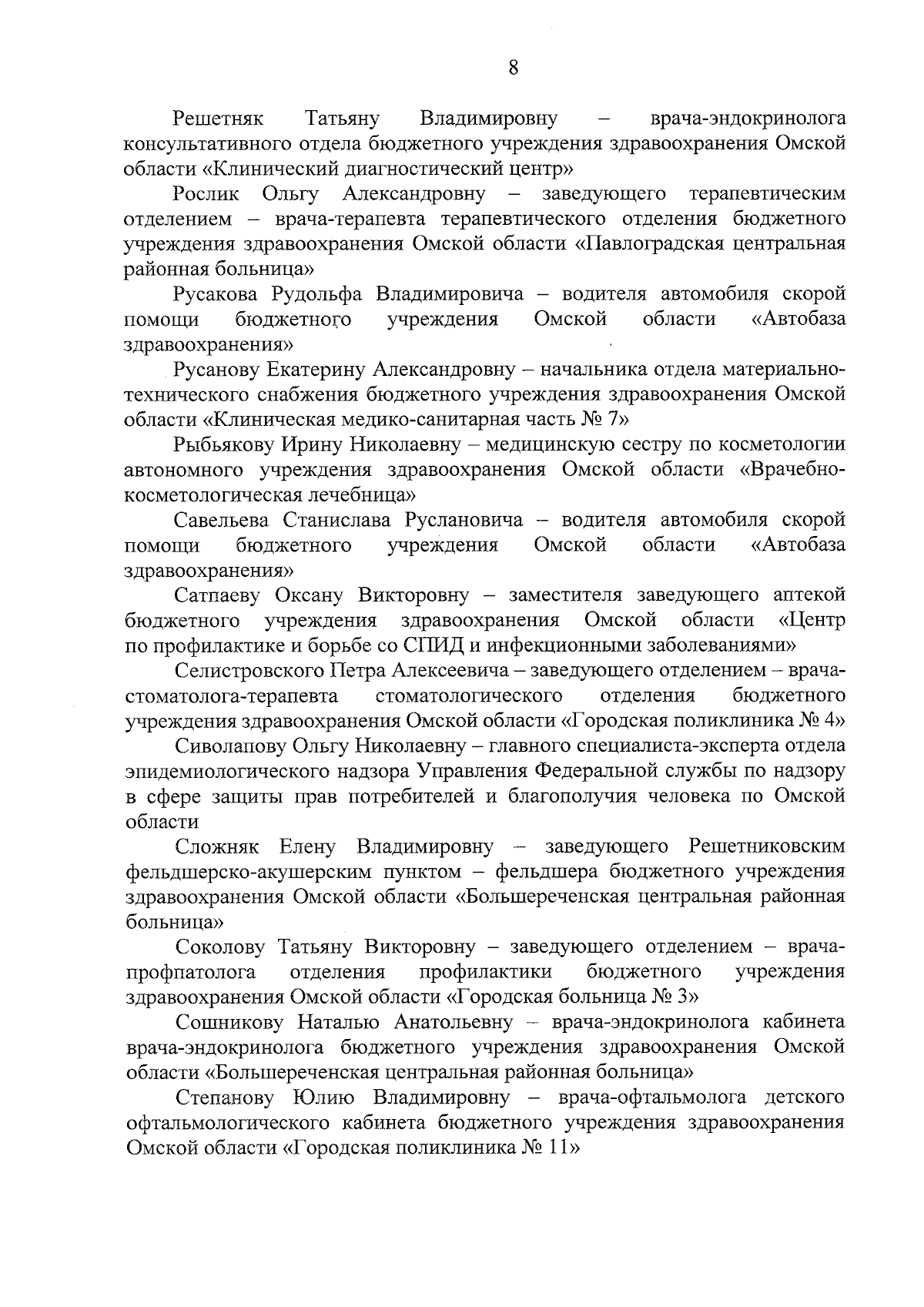 8

Решетняк Татьяну Владимировну – врача-эндокринолога консультативного отдела бюджетного учреждения здравоохранения Омской области «Клинический диагностический центр»

Рослик Ольгу Александровну – заведующего терапевтическим отделением – врача-терапевта терапевтического отделения бюджетного учреждения здравоохранения Омской области «Павлоградская центральная районная больница»

Русакова Рудольфа Владимировича – водителя автомобиля скорой помощи бюджетного учреждения Омской области «Автобаза здравоохранения»

Русанову Екатерину Александровну – начальника отдела материально-технического снабжения бюджетного учреждения здравоохранения Омской области «Клиническая медико-санитарная часть № 7»

Рыбьякову Ирину Николаевну – медицинскую сестру по косметологии автономного учреждения здравоохранения Омской области «Врачебно-косметологическая лечебница»

Савельева Станислава Руслановича – водителя автомобиля скорой помощи бюджетного учреждения Омской области «Автобаза здравоохранения»

Сатпаеву Оксану Викторовну – заместителя заведующего аптекой бюджетного учреждения здравоохранения Омской области «Центр по профилактике и борьбе со СПИД и инфекционными заболеваниями»

Селистровского Петра Алексеевича – заведующего отделением – врача-стоматолога-терапевта стоматологического отделения бюджетного учреждения здравоохранения Омской области «Городская поликлиника № 4»

Сиволапову Ольгу Николаевну – главного специалиста-эксперта отдела эпидемиологического надзора Управления Федеральной службы по надзору в сфере защиты прав потребителей и благополучия человека по Омской области

Сложняк Елену Владимировну – заведующего Решетниковским фельдшерско-акушерским пунктом – фельдшера бюджетного учреждения здравоохранения Омской области «Большереченская центральная районная больница»

Соколову Татьяну Викторовну – заведующего отделением – врача-профпатолога отделения профилактики бюджетного учреждения здравоохранения Омской области «Городская больница № 3»

Сошникову Наталью Анатольевну – врача-эндокринолога кабинета врача-эндокринолога бюджетного учреждения здравоохранения Омской области «Большереченская центральная районная больница»

Степанову Юлию Владимировну – врача-офтальмолога детского офтальмологического кабинета бюджетного учреждения здравоохранения Омской области «Городская поликлиника № 11»